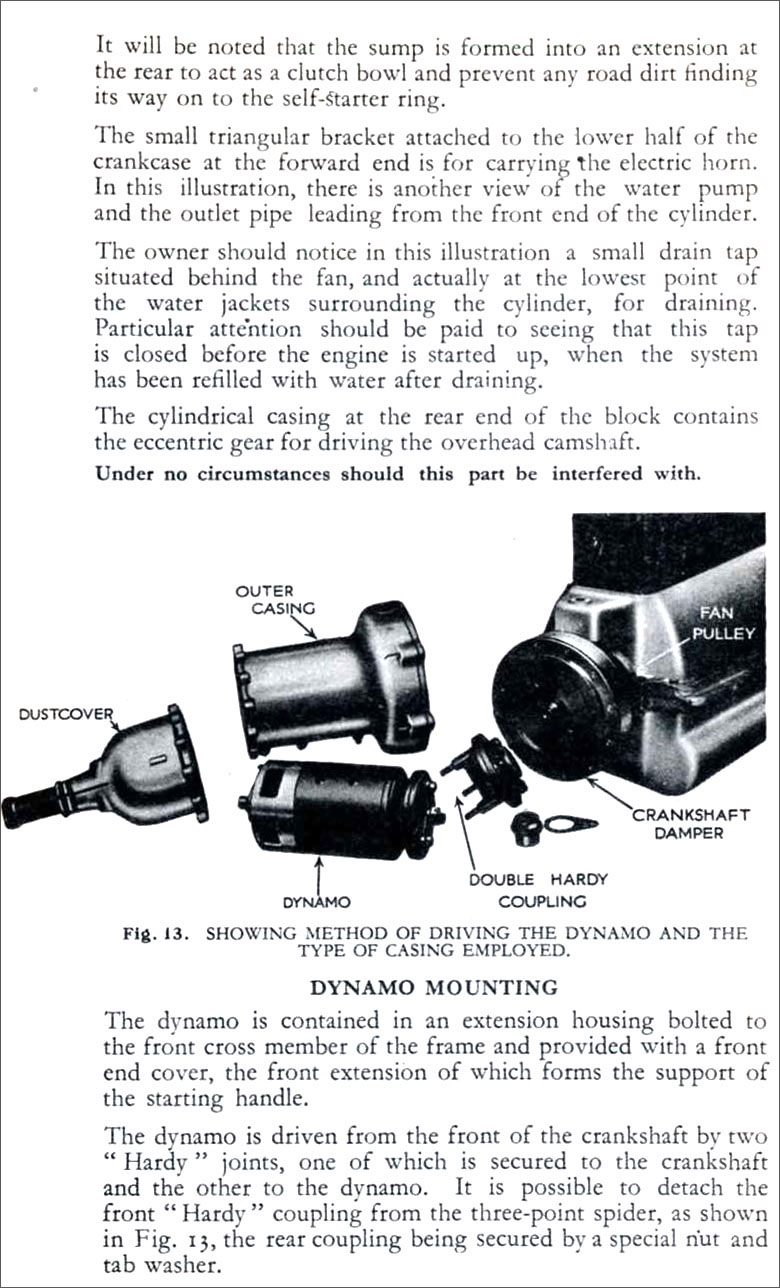 It will be noted that the sump is formed into an extension at the rear to act as a clutch bowl and prevent any road dirt finding its way on to the self-starter ring.

The small triangular bracket attached to the lower half of the crankcase at the forward end is for carrying the electric horn. In this illustration, there is another view of the water pump and the outlet pipe leading from the front end of the cylinder.

The owner should notice in this illustration a small drain tap situated behind the fan, and actually at the lowest point of the water jackets surrounding the cylinder, for draining. Particular attention should be paid to seeing that this tap is closed before the engine is started up, when the system has been refilled with water after draining.

The cylindrical casing at the rear end of the block contains the eccentric gear for driving the overhead camshaft.

Under no circumstances should this part be interfered with.

OUTER CASING

FAN PULLEY

DUSTCOVER

CRANKSHAFT DAMPER

DYNAMO

DOUBLE HARDY COUPLING

Fig. 13. SHOWING METHOD OF DRIVING THE DYNAMO AND THE TYPE OF CASING EMPLOYED.

DYNAMO MOUNTING

The dynamo is contained in an extension housing bolted to the front cross member of the frame and provided with a front end cover, the front extension of which forms the support of the starting handle.

The dynamo is driven from the front of the crankshaft by two "Hardy" joints, one of which is secured to the crankshaft and the other to the dynamo. It is possible to detach the front "Hardy" coupling from the three-point spider, as shown in Fig. 13, the rear coupling being secured by a special nut and tab washer.